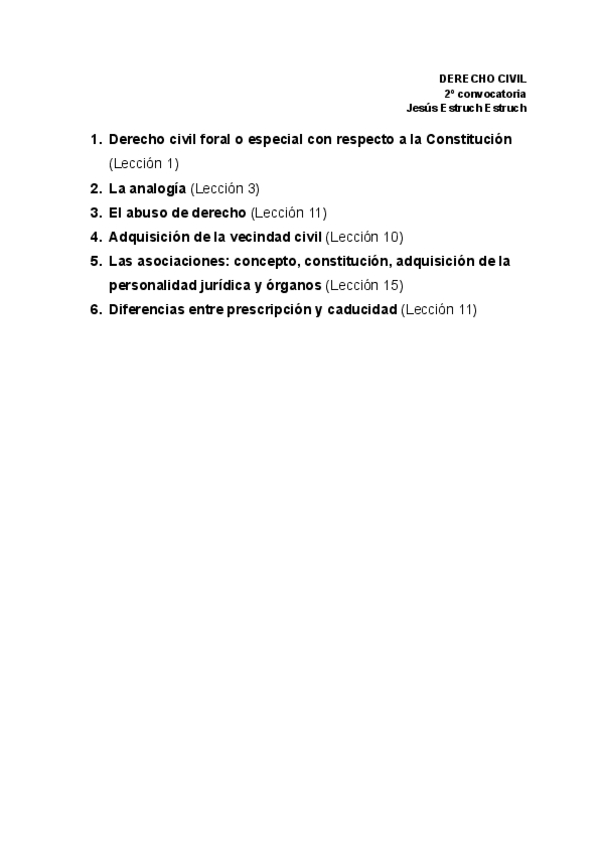 DERECHO CIVIL
2º convocatoria
Jesús Estruch Estruch

1. Derecho civil foral o especial con respecto a la Constitución (Lección 1)
2. La analogía (Lección 3)
3. El abuso de derecho (Lección 11)
4. Adquisición de la vecindad civil (Lección 10)
5. Las asociaciones: concepto, constitución, adquisición de la personalidad jurídica y órganos (Lección 15)
6. Diferencias entre prescripción y caducidad (Lección 11)